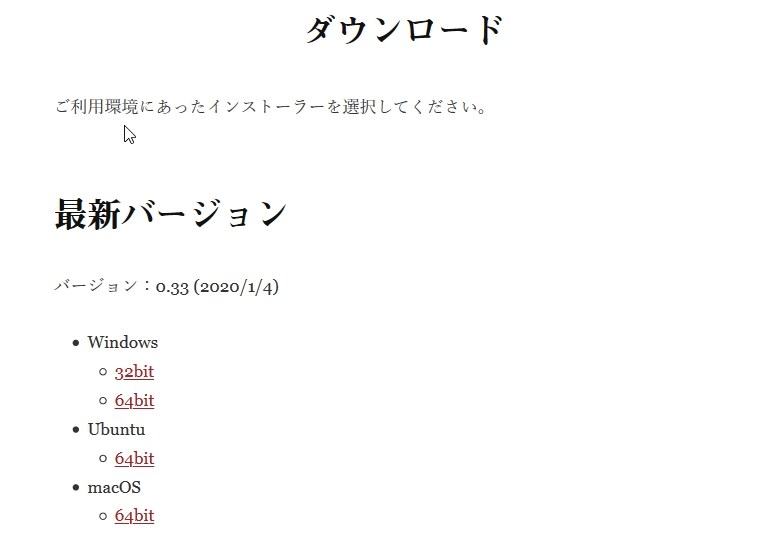 ダウンロード

ご利用環境にあったインストーラーを選択してください。

最新バージョン

バージョン：0.33 (2020/1/4)

- Windows
  - 32bit
  - 64bit
- Ubuntu
  - 64bit
- macOS
  - 64bit